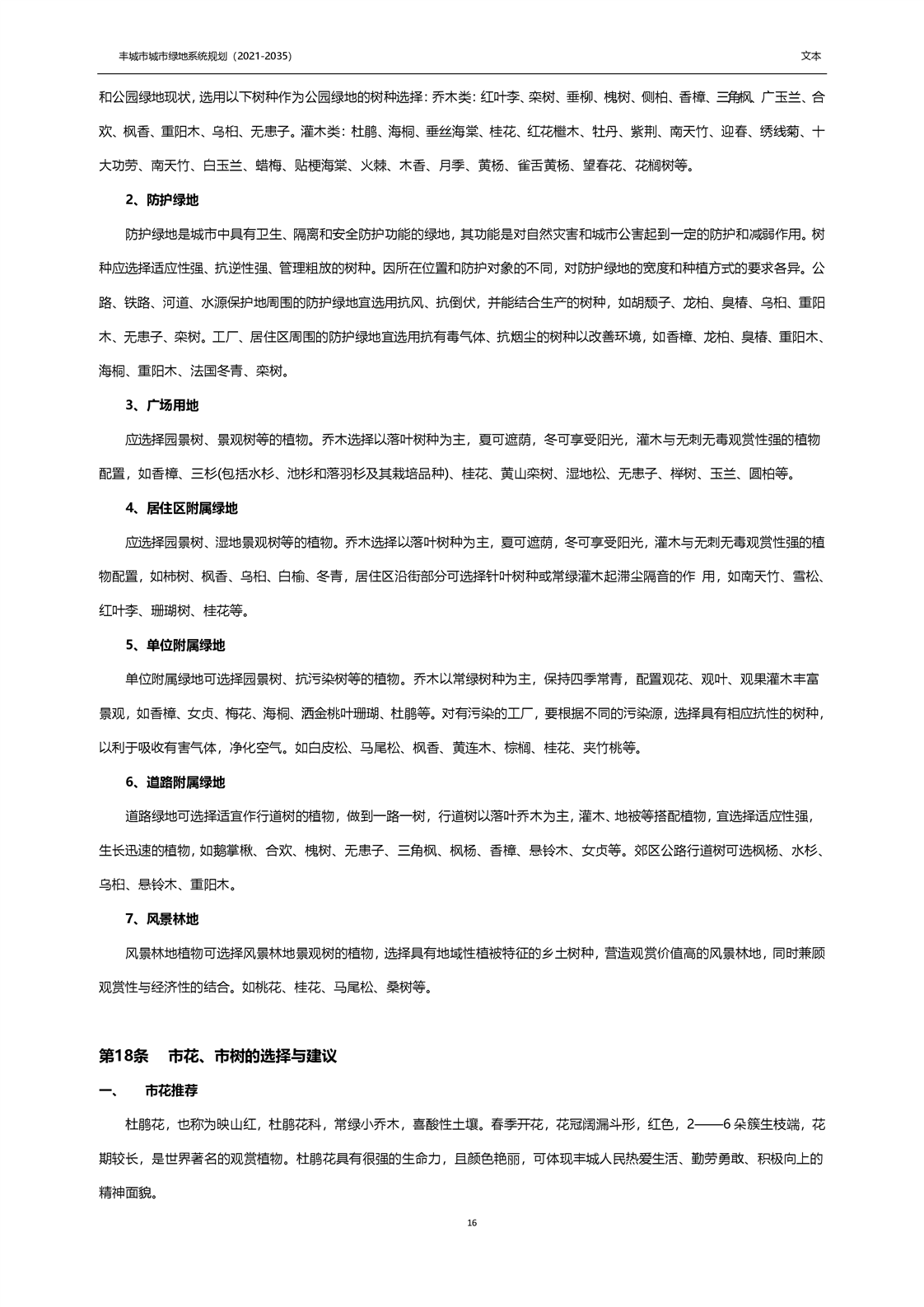 丰城市城市绿地系统规划（2021-2035）

文本

和公园绿地现状，选用以下树种作为公园绿地的树种选择：乔木类：红叶李、栾树、垂柳、槐树、侧柏、香樟、三角枫、广玉兰、合欢、枫香、重阳木、乌桕、无患子。灌木类：杜鹃、海桐、垂丝海棠、桂花、红花檵木、牡丹、紫荆、南天竹、迎春、绣线菊、十大功劳、南天竹、白玉兰、蜡梅、贴梗海棠、火棘、木香、月季、黄杨、雀舌黄杨、望春花、花榈树等。

2、防护绿地

防护绿地是城市中具有卫生、隔离和安全防护功能的绿地，其功能是对自然灾害和城市公害起到一定的防护和减弱作用。树种应选择适应性强、抗逆性强、管理粗放的树种。因所在位置和防护对象的不同，对防护绿地的宽度和种植方式的要求各异。公路、铁路、河道、水源保护地周围的防护绿地宜选用抗风、抗倒伏，并能结合生产的树种，如胡颓子、龙柏、臭椿、乌桕、重阳木、无患子、栾树。工厂、居住区周围的防护绿地宜选用抗有毒气体、抗烟尘的树种以改善环境，如香樟、龙柏、臭椿、重阳木、海桐、重阳木、法国冬青、栾树。

3、广场用地

应选择园景树、景观树等的植物。乔木选择以落叶树种为主，夏可遮荫，冬可享受阳光，灌木与无刺无毒观赏性强的植物配置，如香樟、三杉(包括水杉、池杉和落羽杉及其栽培品种)、桂花、黄山栾树、湿地松、无患子、榉树、玉兰、圆柏等。

4、居住区附属绿地

应选择园景树、湿地景观树等的植物。乔木选择以落叶树种为主，夏可遮荫，冬可享受阳光，灌木与无刺无毒观赏性强的植物配置，如柿树、枫香、乌桕、白榆、冬青，居住区沿街部分可选择针叶树种或常绿灌木起滞尘隔音的作 用，如南天竹、雪松、红叶李、珊瑚树、桂花等。

5、单位附属绿地

单位附属绿地可选择园景树、抗污染树等的植物。乔木以常绿树种为主，保持四季常青，配置观花、观叶、观果灌木丰富景观，如香樟、女贞、梅花、海桐、洒金桃叶珊瑚、杜鹃等。对有污染的工厂，要根据不同的污染源，选择具有相应抗性的树种，以利于吸收有害气体，净化空气。如白皮松、马尾松、枫香、黄连木、棕榈、桂花、夹竹桃等。

6、道路附属绿地

道路绿地可选择适宜作行道树的植物，做到一路一树，行道树以落叶乔木为主，灌木、地被等搭配植物，宜选择适应性强，生长迅速的植物，如鹅掌楸、合欢、槐树、无患子、三角枫、枫杨、香樟、悬铃木、女贞等。郊区公路行道树可选枫杨、水杉、乌桕、悬铃木、重阳木。

7、风景林地

风景林地植物可选择风景林地景观树的植物，选择具有地域性植被特征的乡土树种，营造观赏价值高的风景林地，同时兼顾观赏性与经济性的结合。如桃花、桂花、马尾松、桑树等。

第18条　市花、市树的选择与建议

一、　市花推荐

杜鹃花，也称为映山红，杜鹃花科，常绿小乔木，喜酸性土壤。春季开花，花冠阔漏斗形，红色，2——6 朵簇生枝端，花期较长，是世界著名的观赏植物。杜鹃花具有很强的生命力，且颜色艳丽，可体现丰城人民热爱生活、勤劳勇敢、积极向上的精神面貌。

16